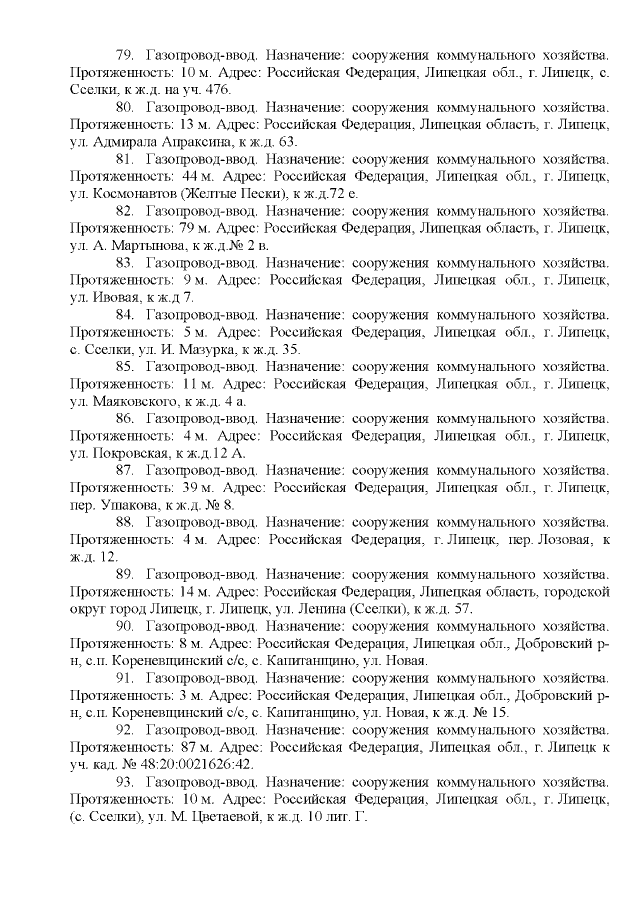 79. Газопровод-ввод. Назначение: сооружения коммунального хозяйства. Протяженность: 10 м. Адрес: Российская Федерация, Липецкая обл., г. Липецк, с. Сселки, к ж.д. на уч. 476.

80. Газопровод-ввод. Назначение: сооружения коммунального хозяйства. Протяженность: 13 м. Адрес: Российская Федерация, Липецкая область, г. Липецк, ул. Адмирала Апраксина, к ж.д. 63.

81. Газопровод-ввод. Назначение: сооружения коммунального хозяйства. Протяженность: 44 м. Адрес: Российская Федерация, Липецкая обл., г. Липецк, ул. Космонавтов (Желтые Пески), к ж.д.72 е.

82. Газопровод-ввод. Назначение: сооружения коммунального хозяйства. Протяженность: 79 м. Адрес: Российская Федерация, Липецкая область, г. Липецк, ул. А. Мартынова, к ж.д.№ 2 в.

83. Газопровод-ввод. Назначение: сооружения коммунального хозяйства. Протяженность: 9 м. Адрес: Российская Федерация, Липецкая обл., г. Липецк, ул. Ивовая, к ж.д 7.

84. Газопровод-ввод. Назначение: сооружения коммунального хозяйства. Протяженность: 5 м. Адрес: Российская Федерация, Липецкая обл., г. Липецк, с. Сселки, ул. И. Мазурка, к ж.д. 35.

85. Газопровод-ввод. Назначение: сооружения коммунального хозяйства. Протяженность: 11 м. Адрес: Российская Федерация, Липецкая обл., г. Липецк, ул. Маяковского, к ж.д. 4 а.

86. Газопровод-ввод. Назначение: сооружения коммунального хозяйства. Протяженность: 4 м. Адрес: Российская Федерация, Липецкая обл., г. Липецк, ул. Покровская, к ж.д.12 А.

87. Газопровод-ввод. Назначение: сооружения коммунального хозяйства. Протяженность: 39 м. Адрес: Российская Федерация, Липецкая обл., г. Липецк, пер. Ушакова, к ж.д. № 8.

88. Газопровод-ввод. Назначение: сооружения коммунального хозяйства. Протяженность: 4 м. Адрес: Российская Федерация, г. Липецк, пер. Лозовая, к ж.д. 12.

89. Газопровод-ввод. Назначение: сооружения коммунального хозяйства. Протяженность: 14 м. Адрес: Российская Федерация, Липецкая область, городской округ город Липецк, г. Липецк, ул. Ленина (Сселки), к ж.д. 57.

90. Газопровод-ввод. Назначение: сооружения коммунального хозяйства. Протяженность: 8 м. Адрес: Российская Федерация, Липецкая обл., Добровский р-н, с.п. Кореневщинский с/с, с. Капитанщино, ул. Новая.

91. Газопровод-ввод. Назначение: сооружения коммунального хозяйства. Протяженность: 3 м. Адрес: Российская Федерация, Липецкая обл., Добровский р-н, с.п. Кореневщинский с/с, с. Капитанщино, ул. Новая, к ж.д. № 15.

92. Газопровод-ввод. Назначение: сооружения коммунального хозяйства. Протяженность: 87 м. Адрес: Российская Федерация, Липецкая обл., г. Липецк к уч. кад. № 48:20:0021626:42.

93. Газопровод-ввод. Назначение: сооружения коммунального хозяйства. Протяженность: 10 м. Адрес: Российская Федерация, Липецкая обл., г. Липецк, (с. Сселки), ул. М. Цветаевой, к ж.д. 10 лит. Г.